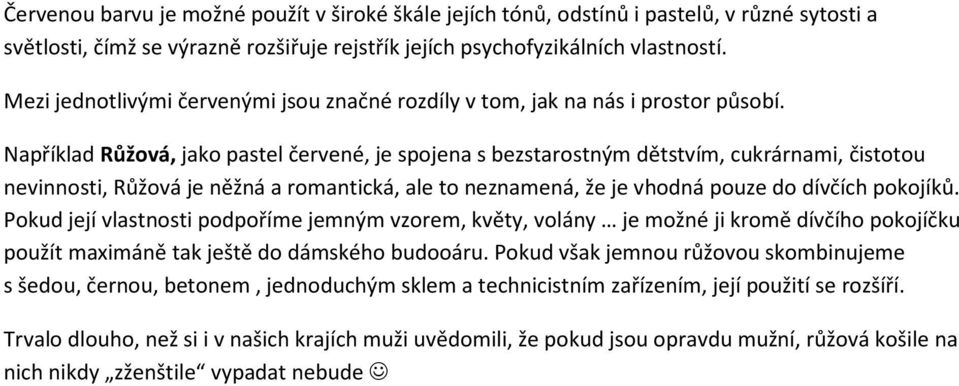 Červenou barvu je možné použít v široké škále jejích tónů, odstínů i pastelů, v různé sytosti a světlosti, čímž se výrazně rozšiřuje rejstřík jejích psychofyzikálních vlastností.

Mezi jednotlivými červenými jsou značné rozdíly v tom, jak na nás i prostor působí.

Například **Růžová,** jako pastel červené, je spojena s bezstarostným dětstvím, cukrárnami, čistotou nevinnosti, Růžová je něžná a romantická, ale to neznamená, že je vhodná pouze do dívčích pokojíků. Pokud její vlastnosti podpoříme jemným vzorem, květy, volány … je možné ji kromě dívčího pokojíčku použít maximáně tak ještě do dámského budooáru. Pokud však jemnou růžovou skombinujeme s šedou, černou, betonem , jednoduchým sklem a technicistním zařízením, její použití se rozšíří.

Trvalo dlouho, než si i v našich krajích muži uvědomili, že pokud jsou opravdu mužní, růžová košile na nich nikdy „zženštile“ vypadat nebude ☺